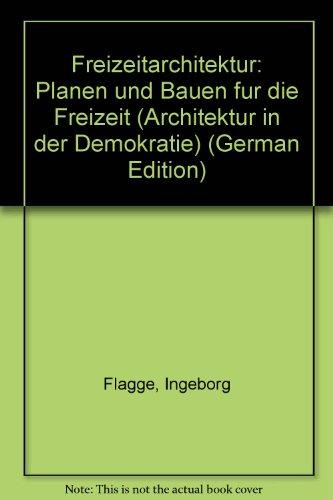 Freizeitarchitektur: Planen und Bauen fur die Freizeit (Architektur in der Demokratie) (German Edition)

Flagge, Ingeborg

Note: This is not the actual book cover